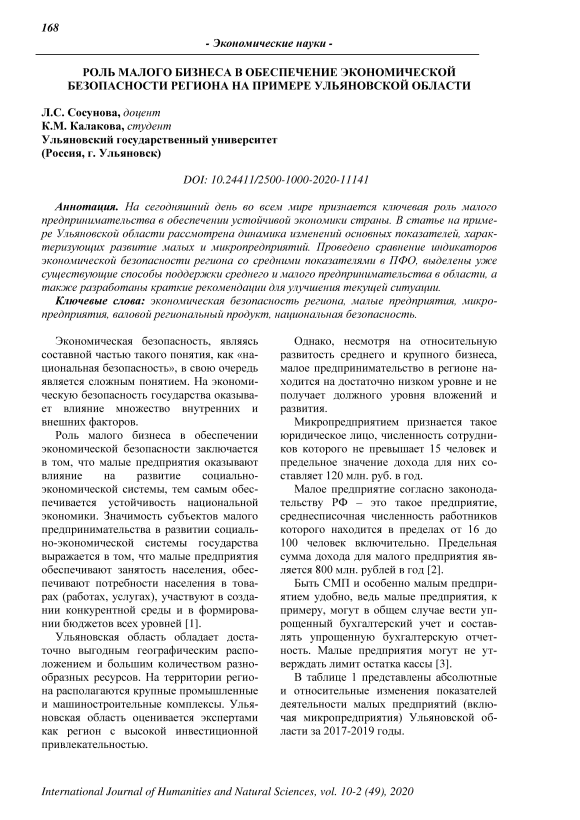 168

- Экономические науки -

РОЛЬ МАЛОГО БИЗНЕСА В ОБЕСПЕЧЕНИЕ ЭКОНОМИЧЕСКОЙ БЕЗОПАСНОСТИ РЕГИОНА НА ПРИМЕРЕ УЛЬЯНОВСКОЙ ОБЛАСТИ

Л.С. Сосунова, доцент
К.М. Калакова, студент
Ульяновский государственный университет
(Россия, г. Ульяновск)

DOI: 10.24411/2500-1000-2020-11141

Аннотация. На сегодняшний день во всем мире признается ключевая роль малого предпринимательства в обеспечении устойчивой экономики страны. В статье на примере Ульяновской области рассмотрена динамика изменений основных показателей, характеризующих развитие малых и микропредприятий. Проведено сравнение индикаторов экономической безопасности региона со средними показателями в ПФО, выделены уже существующие способы поддержки среднего и малого предпринимательства в области, а также разработаны краткие рекомендации для улучшения текущей ситуации.

Ключевые слова: экономическая безопасность региона, малые предприятия, микропредприятия, валовой региональный продукт, национальная безопасность.

Экономическая безопасность, являясь составной частью такого понятия, как «национальная безопасность», в свою очередь является сложным понятием. На экономическую безопасность государства оказывает влияние множество внутренних и внешних факторов.

Роль малого бизнеса в обеспечении экономической безопасности заключается в том, что малые предприятия оказывают влияние на развитие социально-экономической системы, тем самым обеспечивается устойчивость национальной экономики. Значимость субъектов малого предпринимательства в развитии социально-экономической системы государства выражается в том, что малые предприятия обеспечивают занятость населения, обеспечивают потребности населения в товарах (работах, услугах), участвуют в создании конкурентной среды и в формировании бюджетов всех уровней [1].

Ульяновская область обладает достаточно выгодным географическим расположением и большим количеством разнообразных ресурсов. На территории региона располагаются крупные промышленные и машиностроительные комплексы. Ульяновская область оценивается экспертами как регион с высокой инвестиционной привлекательностью.

Однако, несмотря на относительную развитость среднего и крупного бизнеса, малое предпринимательство в регионе находится на достаточно низком уровне и не получает должного уровня вложений и развития.

Микропредприятием признается такое юридическое лицо, численность сотрудников которого не превышает 15 человек и предельное значение дохода для них составляет 120 млн. руб. в год.

Малое предприятие согласно законодательству РФ – это такое предприятие, среднесписочная численность работников которого находится в пределах от 16 до 100 человек включительно. Предельная сумма дохода для малого предприятия является 800 млн. рублей в год [2].

Быть СМП и особенно малым предприятием удобно, ведь малые предприятия, к примеру, могут в общем случае вести упрощенный бухгалтерский учет и составлять упрощенную бухгалтерскую отчетность. Малые предприятия могут не утверждать лимит остатка кассы [3].

В таблице 1 представлены абсолютные и относительные изменения показателей деятельности малых предприятий (включая микропредприятия) Ульяновской области за 2017-2019 годы.

International Journal of Humanities and Natural Sciences, vol. 10-2 (49), 2020